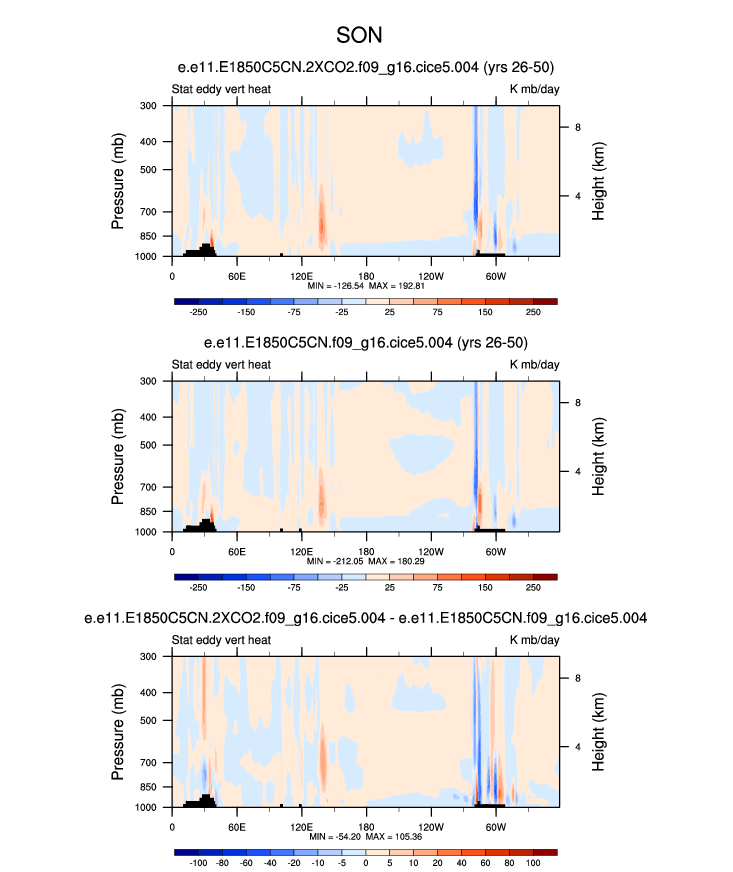 SON

e.e11.E1850C5CN.2XCO2.f09_g16.cice5.004 (yrs 26-50)

Stat eddy vert heat

K mb/day

Pressure (mb)

300
400
500
700
850
1000

Height (km)

8
4

0 60E 120E 180 120W 60W

MIN = -126.54 MAX = 192.81

-250 -150 -75 -25 25 75 150 250

e.e11.E1850C5CN.f09_g16.cice5.004 (yrs 26-50)

Stat eddy vert heat

K mb/day

Pressure (mb)

300
400
500
700
850
1000

Height (km)

8
4

0 60E 120E 180 120W 60W

MIN = -212.05 MAX = 180.29

-250 -150 -75 -25 25 75 150 250

e.e11.E1850C5CN.2XCO2.f09_g16.cice5.004 - e.e11.E1850C5CN.f09_g16.cice5.004

Stat eddy vert heat

K mb/day

Pressure (mb)

300
400
500
700
850
1000

Height (km)

8
4

0 60E 120E 180 120W 60W

MIN = -54.20 MAX = 105.36

-100 -80 -60 -40 -20 -10 -5 0 5 10 20 40 60 80 100